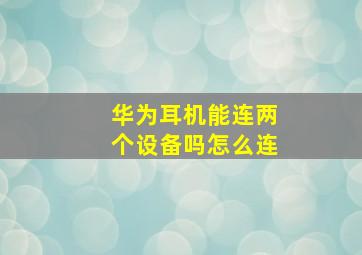 华为耳机能连两个设备吗怎么连